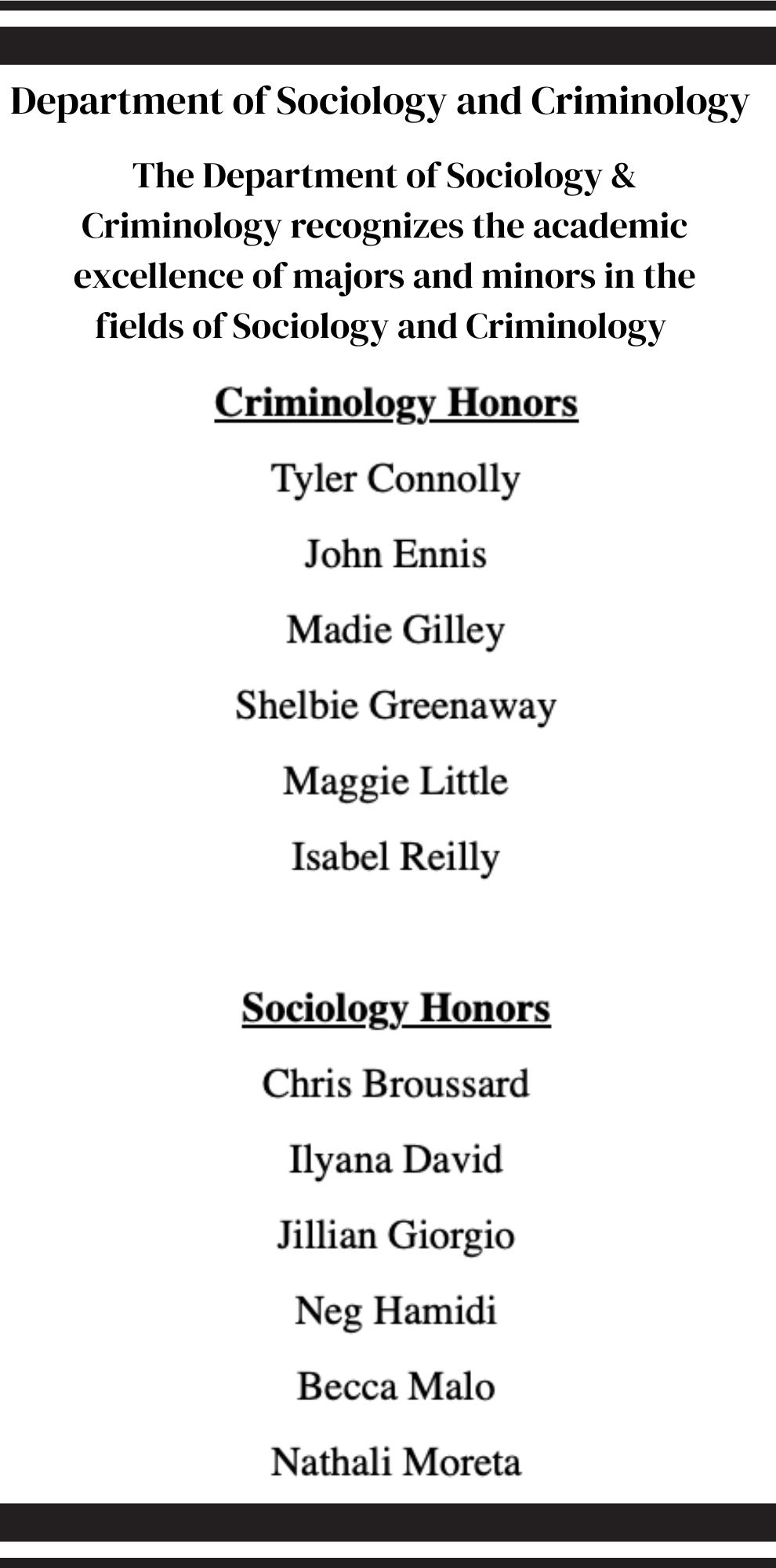 Department of Sociology and Criminology

The Department of Sociology & Criminology recognizes the academic excellence of majors and minors in the fields of Sociology and Criminology

Criminology Honors

Tyler Connolly

John Ennis

Madie Gilley

Shelbie Greenaway

Maggie Little

Isabel Reilly

Sociology Honors

Chris Broussard

Ilyana David

Jillian Giorgio

Neg Hamidi

Becca Malo

Nathali Moreta